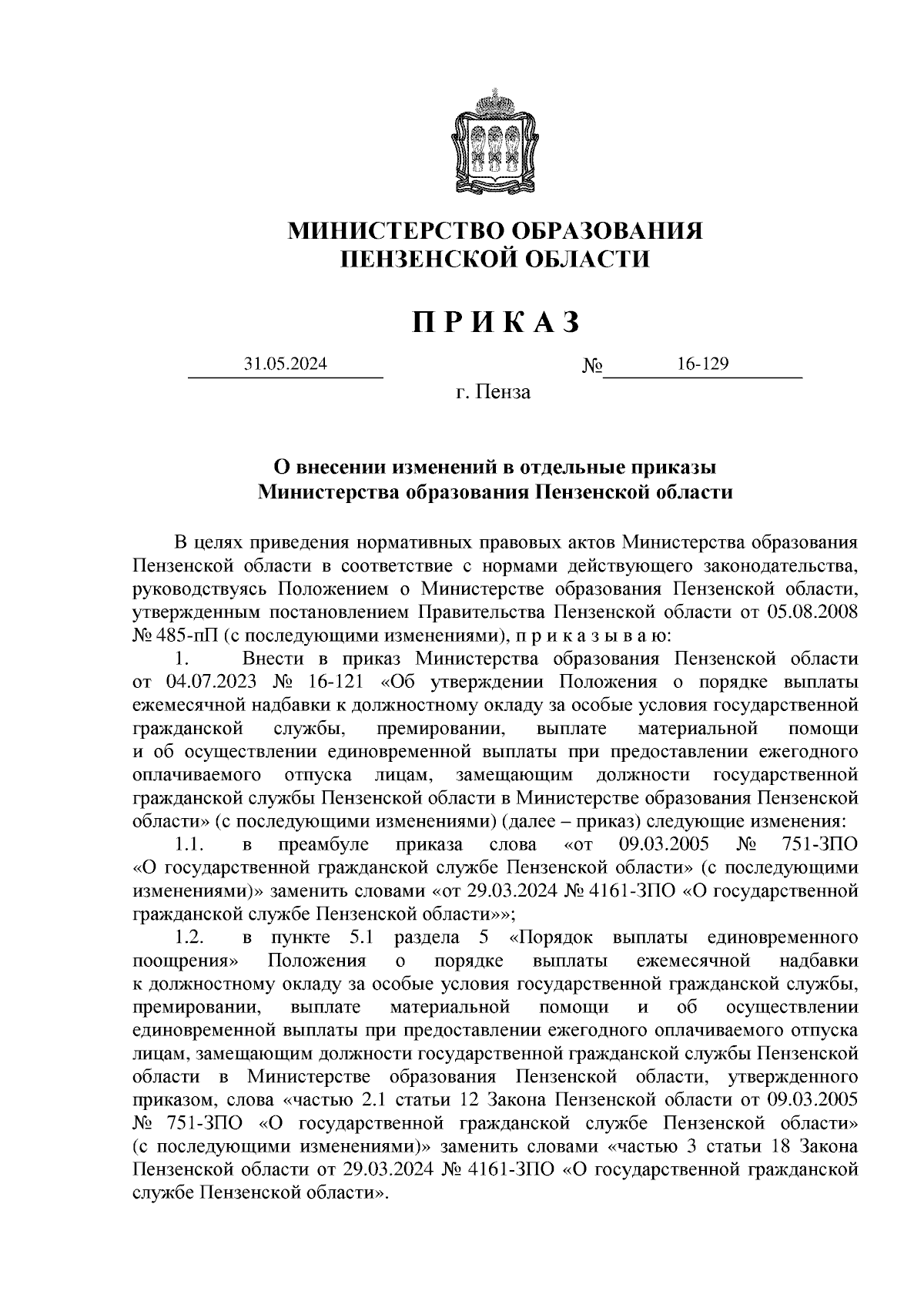 МИНИСТЕРСТВО ОБРАЗОВАНИЯ
ПЕНЗЕНСКОЙ ОБЛАСТИ

П Р И К А З

31.05.2024 № 16-129

г. Пенза

О внесении изменений в отдельные приказы
Министерства образования Пензенской области

В целях приведения нормативных правовых актов Министерства образования Пензенской области в соответствие с нормами действующего законодательства, руководствуясь Положением о Министерстве образования Пензенской области, утвержденным постановлением Правительства Пензенской области от 05.08.2008 № 485-пП (с последующими изменениями), п р и к а з ы в а ю:

1. Внести в приказ Министерства образования Пензенской области от 04.07.2023 № 16-121 «Об утверждении Положения о порядке выплаты ежемесячной надбавки к должностному окладу за особые условия государственной гражданской службы, премировании, выплате материальной помощи и об осуществлении единовременной выплаты при предоставлении ежегодного оплачиваемого отпуска лицам, замещающим должности государственной гражданской службы Пензенской области в Министерстве образования Пензенской области» (с последующими изменениями) (далее – приказ) следующие изменения:

1.1. в преамбуле приказа слова «от 09.03.2005 № 751-ЗПО «О государственной гражданской службе Пензенской области» (с последующими изменениями)» заменить словами «от 29.03.2024 № 4161-ЗПО «О государственной гражданской службе Пензенской области»»;

1.2. в пункте 5.1 раздела 5 «Порядок выплаты единовременного поощрения» Положения о порядке выплаты ежемесячной надбавки к должностному окладу за особые условия государственной гражданской службы, премировании, выплате материальной помощи и об осуществлении единовременной выплаты при предоставлении ежегодного оплачиваемого отпуска лицам, замещающим должности государственной гражданской службы Пензенской области в Министерстве образования Пензенской области, утвержденного приказом, слова «частью 2.1 статьи 12 Закона Пензенской области от 09.03.2005 № 751-ЗПО «О государственной гражданской службе Пензенской области» (с последующими изменениями)» заменить словами «частью 3 статьи 18 Закона Пензенской области от 29.03.2024 № 4161-ЗПО «О государственной гражданской службе Пензенской области».